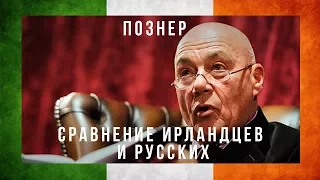 ПОЗНЕР

СРАВНЕНИЕ ИРЛАНДЦЕВ И РУССКИХ